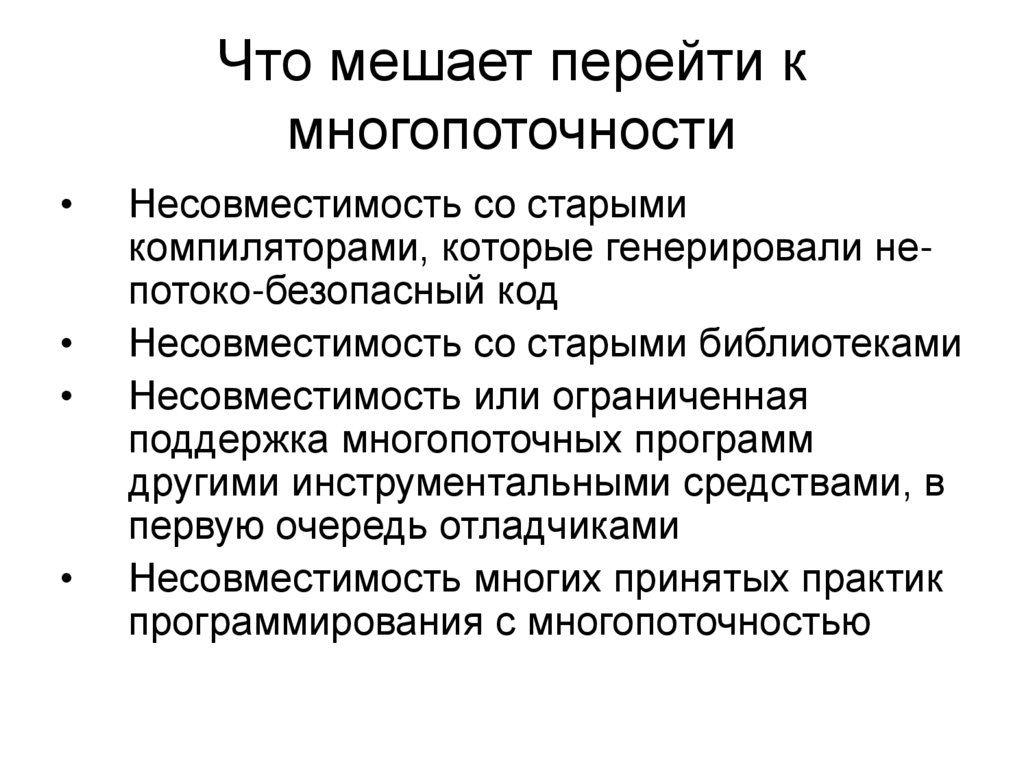 Что мешает перейти к многопоточности

• Несовместимость со старыми компиляторами, которые генерировали не-потоко-безопасный код
• Несовместимость со старыми библиотеками
• Несовместимость или ограниченная поддержка многопоточных программ другими инструментальными средствами, в первую очередь отладчиками
• Несовместимость многих принятых практик программирования с многопоточностью